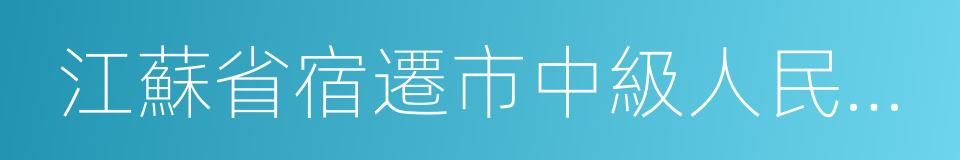 江蘇省宿遷市中級人民...